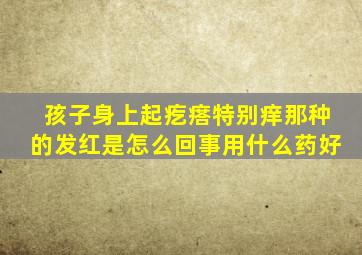 孩子身上起疙瘩特别痒那种的发红是怎么回事用什么药好